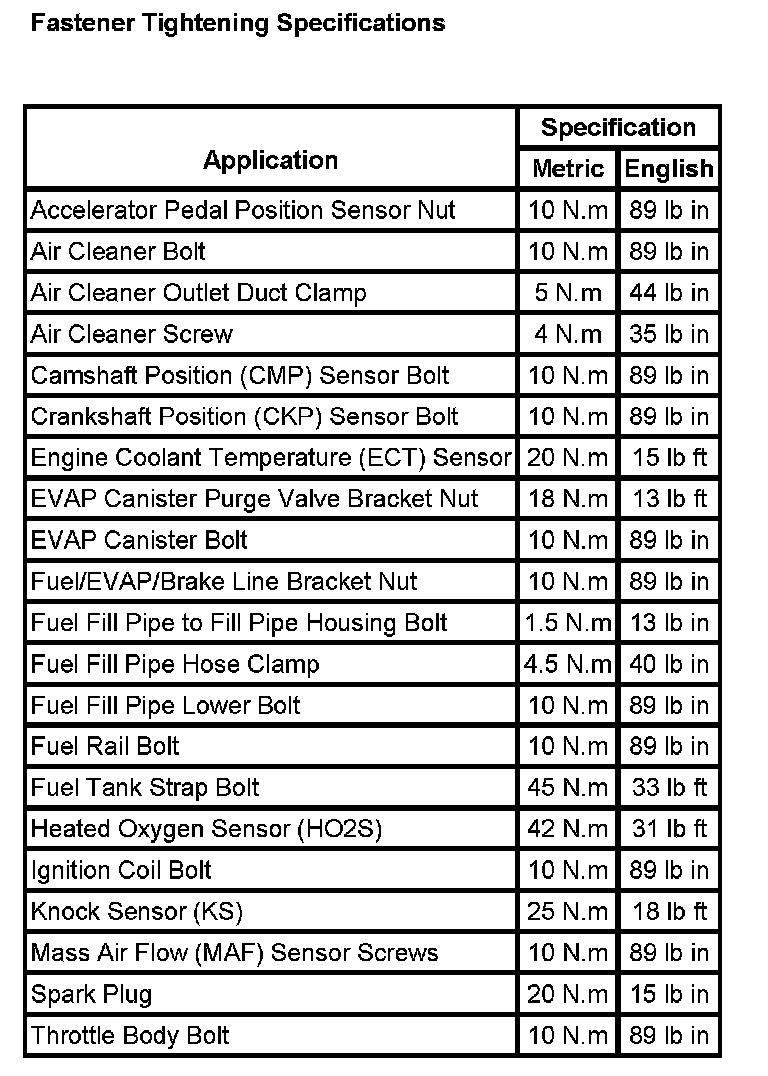 Fastener Tightening Specifications

| Application | Specification Metric | Specification English |
|---|---|---|
| Accelerator Pedal Position Sensor Nut | 10 N.m | 89 lb in |
| Air Cleaner Bolt | 10 N.m | 89 lb in |
| Air Cleaner Outlet Duct Clamp | 5 N.m | 44 lb in |
| Air Cleaner Screw | 4 N.m | 35 lb in |
| Camshaft Position (CMP) Sensor Bolt | 10 N.m | 89 lb in |
| Crankshaft Position (CKP) Sensor Bolt | 10 N.m | 89 lb in |
| Engine Coolant Temperature (ECT) Sensor | 20 N.m | 15 lb ft |
| EVAP Canister Purge Valve Bracket Nut | 18 N.m | 13 lb ft |
| EVAP Canister Bolt | 10 N.m | 89 lb in |
| Fuel/EVAP/Brake Line Bracket Nut | 10 N.m | 89 lb in |
| Fuel Fill Pipe to Fill Pipe Housing Bolt | 1.5 N.m | 13 lb in |
| Fuel Fill Pipe Hose Clamp | 4.5 N.m | 40 lb in |
| Fuel Fill Pipe Lower Bolt | 10 N.m | 89 lb in |
| Fuel Rail Bolt | 10 N.m | 89 lb in |
| Fuel Tank Strap Bolt | 45 N.m | 33 lb ft |
| Heated Oxygen Sensor (HO2S) | 42 N.m | 31 lb ft |
| Ignition Coil Bolt | 10 N.m | 89 lb in |
| Knock Sensor (KS) | 25 N.m | 18 lb ft |
| Mass Air Flow (MAF) Sensor Screws | 10 N.m | 89 lb in |
| Spark Plug | 20 N.m | 15 lb in |
| Throttle Body Bolt | 10 N.m | 89 lb in |